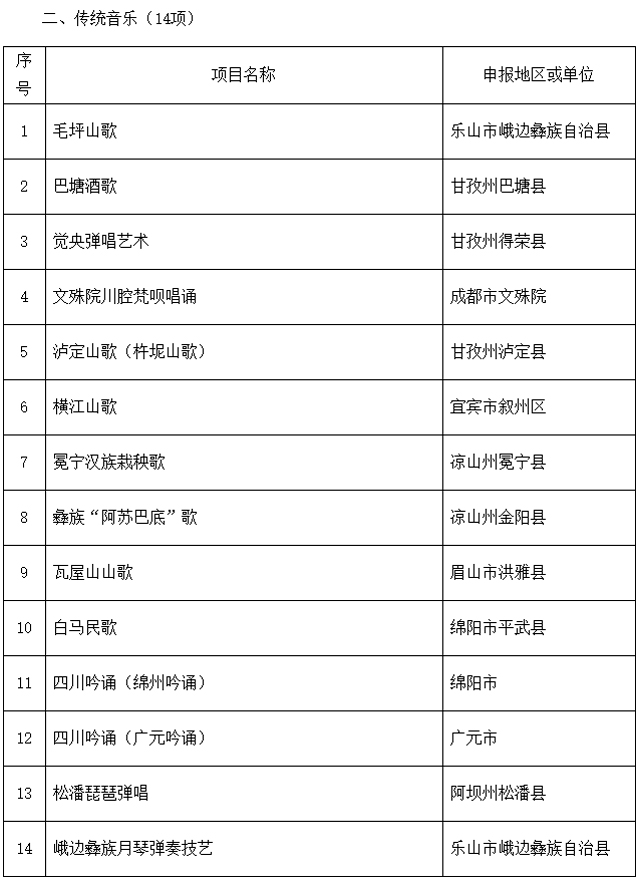 二、传统音乐（14项）

| 序号 | 项目名称 | 申报地区或单位 |
|---|---|---|
| 1 | 毛坪山歌 | 乐山市峨边彝族自治县 |
| 2 | 巴塘酒歌 | 甘孜州巴塘县 |
| 3 | 觉央弹唱艺术 | 甘孜州得荣县 |
| 4 | 文殊院川腔梵呗唱诵 | 成都市文殊院 |
| 5 | 泸定山歌（杵坭山歌） | 甘孜州泸定县 |
| 6 | 横江山歌 | 宜宾市叙州区 |
| 7 | 冕宁汉族栽秧歌 | 凉山州冕宁县 |
| 8 | 彝族“阿苏巴底”歌 | 凉山州金阳县 |
| 9 | 瓦屋山山歌 | 眉山市洪雅县 |
| 10 | 白马民歌 | 绵阳市平武县 |
| 11 | 四川吟诵（绵州吟诵） | 绵阳市 |
| 12 | 四川吟诵（广元吟诵） | 广元市 |
| 13 | 松潘琵琶弹唱 | 阿坝州松潘县 |
| 14 | 峨边彝族月琴弹奏技艺 | 乐山市峨边彝族自治县 |